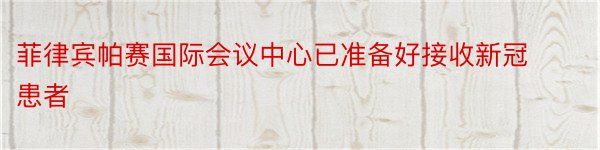 菲律宾帕赛国际会议中心已准备好接收新冠患者